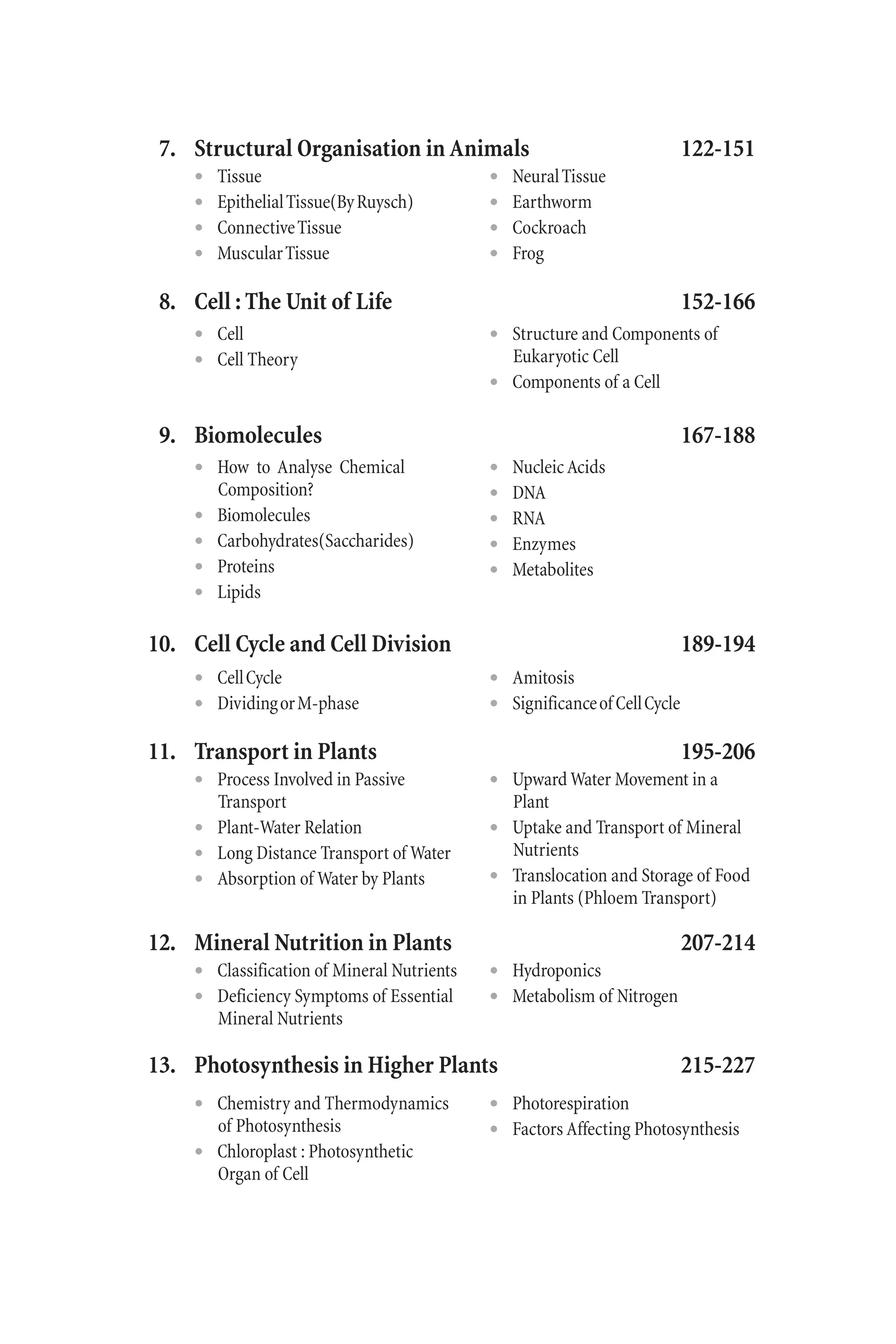 7. Structural Organisation in Animals 122-151

- Tissue
- Epithelial Tissue(By Ruysch)
- Connective Tissue
- Muscular Tissue
- Neural Tissue
- Earthworm
- Cockroach
- Frog

8. Cell : The Unit of Life 152-166

- Cell
- Cell Theory
- Structure and Components of Eukaryotic Cell
- Components of a Cell

9. Biomolecules 167-188

- How to Analyse Chemical Composition?
- Biomolecules
- Carbohydrates(Saccharides)
- Proteins
- Lipids
- Nucleic Acids
- DNA
- RNA
- Enzymes
- Metabolites

10. Cell Cycle and Cell Division 189-194

- Cell Cycle
- Dividing or M-phase
- Amitosis
- Significance of Cell Cycle

11. Transport in Plants 195-206

- Process Involved in Passive Transport
- Plant-Water Relation
- Long Distance Transport of Water
- Absorption of Water by Plants
- Upward Water Movement in a Plant
- Uptake and Transport of Mineral Nutrients
- Translocation and Storage of Food in Plants (Phloem Transport)

12. Mineral Nutrition in Plants 207-214

- Classification of Mineral Nutrients
- Deficiency Symptoms of Essential Mineral Nutrients
- Hydroponics
- Metabolism of Nitrogen

13. Photosynthesis in Higher Plants 215-227

- Chemistry and Thermodynamics of Photosynthesis
- Chloroplast : Photosynthetic Organ of Cell
- Photorespiration
- Factors Affecting Photosynthesis